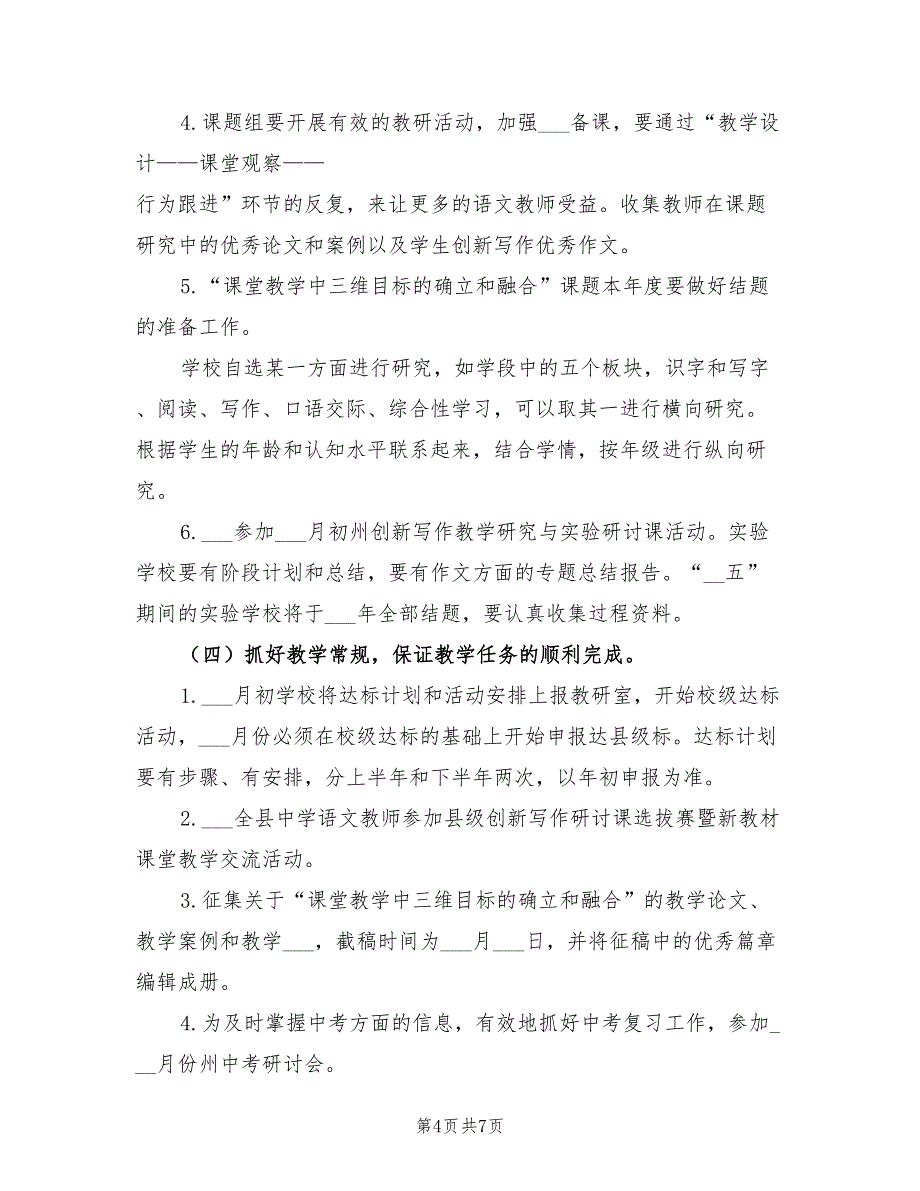 4.课题组要开展有效的教研活动，加强___备课，要通过“教学设计——课堂观察——

行为跟进”环节的反复，来让更多的语文教师受益。收集教师在课题研究中的优秀论文和案例以及学生创新写作优秀作文。

5.“课堂教学中三维目标的确立和融合”课题本年度要做好结题的准备工作。

学校自选某一方面进行研究，如学段中的五个板块，识字和写字、阅读、写作、口语交际、综合性学习，可以取其一进行横向研究。根据学生的年龄和认知水平联系起来，结合学情，按年级进行纵向研究。

6.___参加___月初州创新写作教学研究与实验研讨课活动。实验学校要有阶段计划和总结，要有作文方面的专题总结报告。“__五”期间的实验学校将于___年全部结题，要认真收集过程资料。

（四）抓好教学常规，保证教学任务的顺利完成。

1.___月初学校将达标计划和活动安排上报教研室，开始校级达标活动，___月份必须在校级达标的基础上开始申报达县级标。达标计划要有步骤、有安排，分上半年和下半年两次，以年初申报为准。

2.___全县中学语文教师参加县级创新写作研讨课选拔赛暨新教材课堂教学交流活动。

3.征集关于“课堂教学中三维目标的确立和融合”的教学论文、教学案例和教学___，截稿时间为___月___日，并将征稿中的优秀篇章编辑成册。

4.为及时掌握中考方面的信息，有效地抓好中考复习工作，参加___月份州中考研讨会。

第4页 共7页